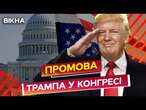 ВІКНА

ПРОМОВА

ТРАМПА У КОНГРЕСІ